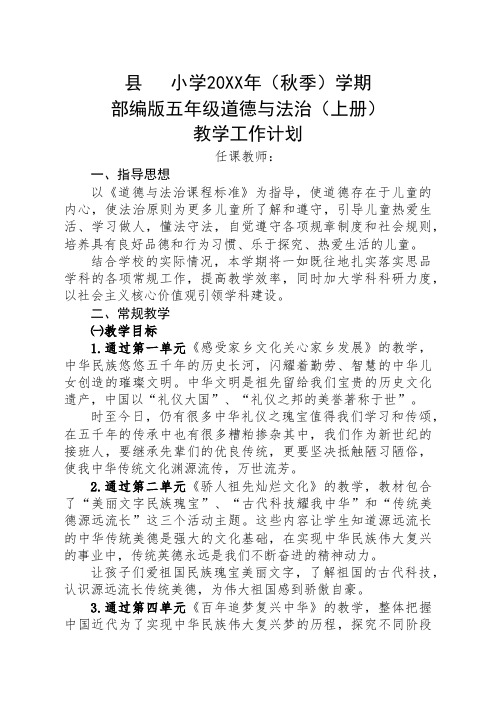 县　　小学20XX年（秋季）学期
部编版五年级道德与法治（上册）
教学工作计划

任课教师：

一、指导思想

以《道德与法治课程标准》为指导，使道德存在于儿童的内心，使法治原则为更多儿童所了解和遵守，引导儿童热爱生活、学习做人，懂法守法，自觉遵守各项规章制度和社会规则，培养具有良好品德和行为习惯、乐于探究、热爱生活的儿童。

结合学校的实际情况，本学期将一如既往地扎实落实思品学科的各项常规工作，提高教学效率，同时加大学科科研力度，以社会主义核心价值观引领学科建设。

二、常规教学

㈠教学目标

1.通过第一单元《感受家乡文化关心家乡发展》的教学，中华民族悠悠五千年的历史长河，闪耀着勤劳、智慧的中华儿女创造的璀璨文明。中华文明是祖先留给我们宝贵的历史文化遗产，中国以“礼仪大国”、“礼仪之邦的美誉著称于世”。

时至今日，仍有很多中华礼仪之瑰宝值得我们学习和传颂，在五千年的传承中也有很多糟粕掺杂其中，我们作为新世纪的接班人，要继承先辈们的优良传统，更要坚决抵触陋习陋俗，使我中华传统文化渊源流传，万世流芳。

2.通过第二单元《骄人祖先灿烂文化》的教学，教材包含了“美丽文字民族瑰宝”、“古代科技耀我中华”和“传统美德源远流长”这三个活动主题。这些内容让学生知道源远流长的中华传统美德是强大的文化基础，在实现中华民族伟大复兴的事业中，传统美德永远是我们不断奋进的精神动力。

让孩子们爱祖国民族瑰宝美丽文字，了解祖国的古代科技，认识源远流长传统美德，为伟大祖国感到骄傲自豪。

3.通过第四单元《百年追梦复兴中华》的教学，整体把握中国近代为了实现中华民族伟大复兴梦的历程，探究不同阶段